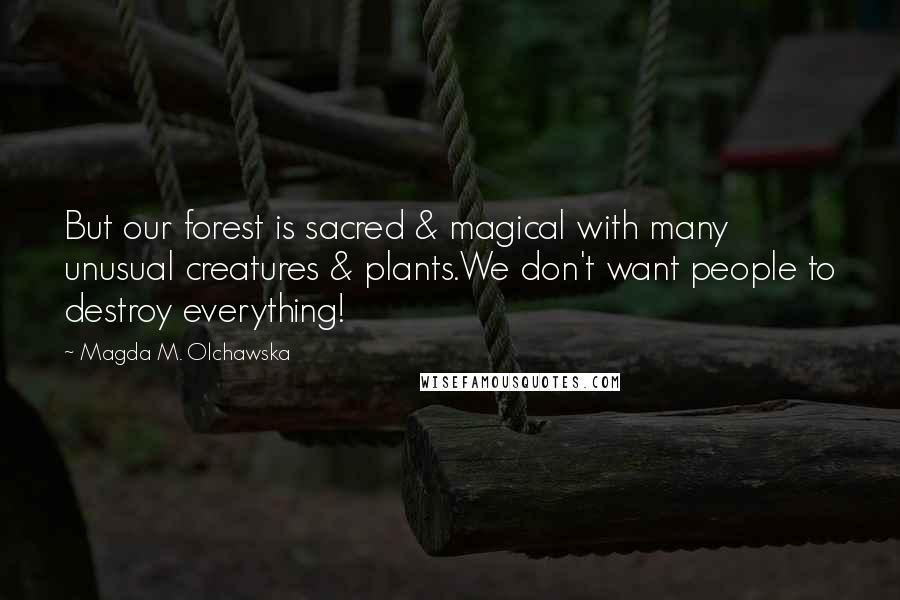 But our forest is sacred & magical with many unusual creatures & plants.We don't want people to destroy everything!

~ Magda M. Olchawska

WISEFAMOUSQUOTES.COM